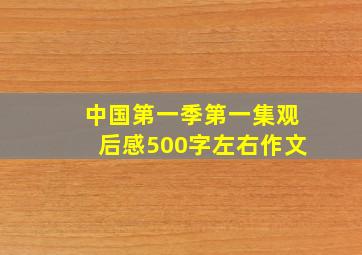 中国第一季第一集观后感500字左右作文